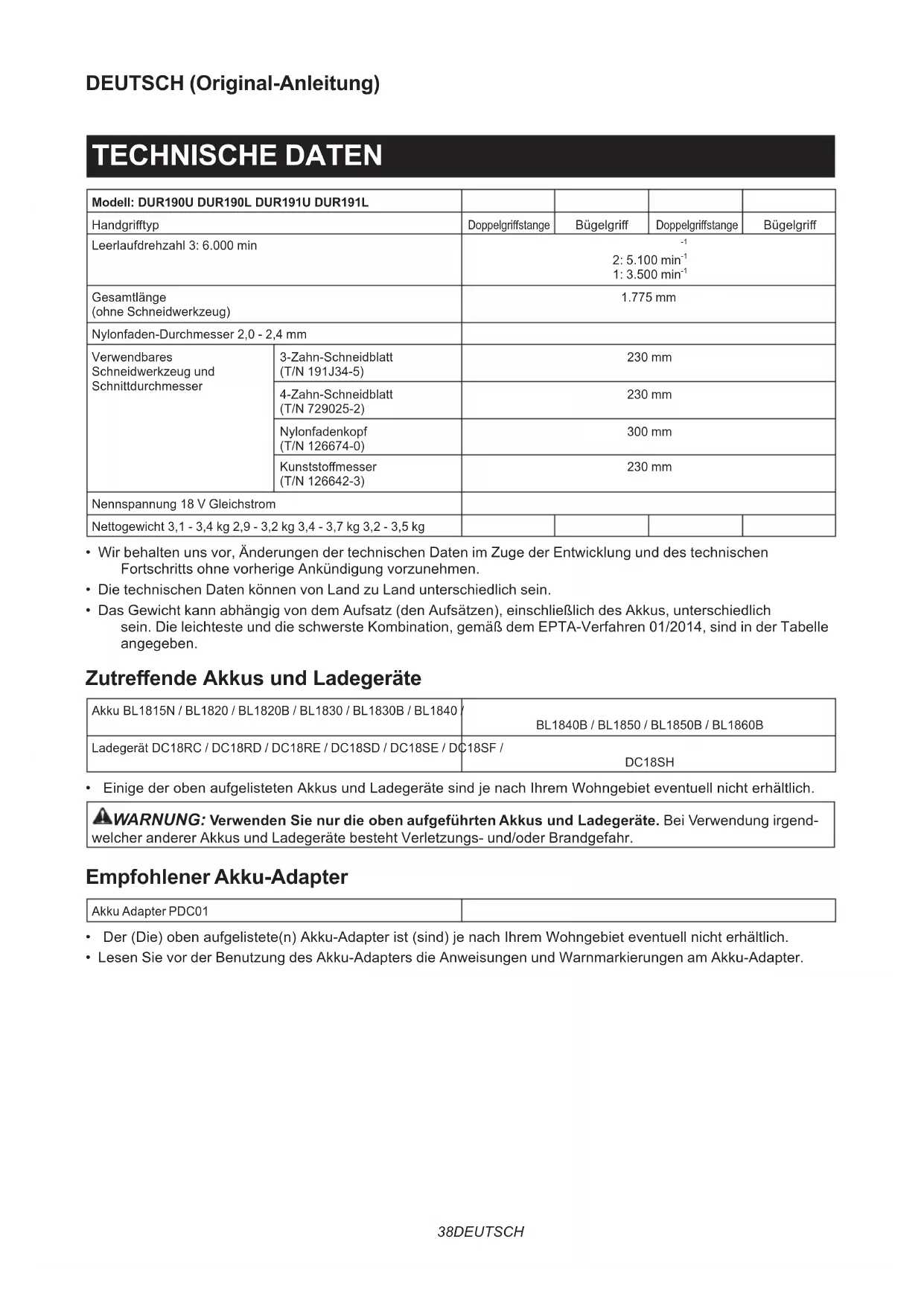 DEUTSCH (Original-Anleitung)

TECHNISCHE DATEN

| Modell: DUR190U DUR190L DUR191U DUR191L | | | | | |
|---|---|---|---|---|---|
| Handgrifftyp | | Doppelgriffstange | Bügelgriff | Doppelgriffstange | Bügelgriff |
| Leerlaufdrehzahl 3: 6.000 min | | $^{-1}$ 2: 5.100 min$^{-1}$ 1: 3.500 min$^{-1}$ | | | |
| Gesamtlänge (ohne Schneidwerkzeug) | | 1.775 mm | | | |
| Nylonfaden-Durchmesser 2,0 - 2,4 mm | | | | | |
| Verwendbares Schneidwerkzeug und Schnittdurchmesser | 3-Zahn-Schneidblatt (T/N 191J34-5) | 230 mm | | | |
| | 4-Zahn-Schneidblatt (T/N 729025-2) | 230 mm | | | |
| | Nylonfadenkopf (T/N 126674-0) | 300 mm | | | |
| | Kunststoffmesser (T/N 126642-3) | 230 mm | | | |
| Nennspannung 18 V Gleichstrom | | | | | |
| Nettogewicht 3,1 - 3,4 kg 2,9 - 3,2 kg 3,4 - 3,7 kg 3,2 - 3,5 kg | | | | | |

• Wir behalten uns vor, Änderungen der technischen Daten im Zuge der Entwicklung und des technischen Fortschritts ohne vorherige Ankündigung vorzunehmen.
• Die technischen Daten können von Land zu Land unterschiedlich sein.
• Das Gewicht kann abhängig von dem Aufsatz (den Aufsätzen), einschließlich des Akkus, unterschiedlich sein. Die leichteste und die schwerste Kombination, gemäß dem EPTA-Verfahren 01/2014, sind in der Tabelle angegeben.

Zutreffende Akkus und Ladegeräte

| Akku BL1815N / BL1820 / BL1820B / BL1830 / BL1830B / BL1840 / | BL1840B / BL1850 / BL1850B / BL1860B |
|---|---|
| Ladegerät DC18RC / DC18RD / DC18RE / DC18SD / DC18SE / DC18SF / | DC18SH |

• Einige der oben aufgelisteten Akkus und Ladegeräte sind je nach Ihrem Wohngebiet eventuell nicht erhältlich.

WARNUNG: Verwenden Sie nur die oben aufgeführten Akkus und Ladegeräte. Bei Verwendung irgendwelcher anderer Akkus und Ladegeräte besteht Verletzungs- und/oder Brandgefahr.

Empfohlener Akku-Adapter

| Akku Adapter PDC01 | |
|---|---|

• Der (Die) oben aufgelistete(n) Akku-Adapter ist (sind) je nach Ihrem Wohngebiet eventuell nicht erhältlich.
• Lesen Sie vor der Benutzung des Akku-Adapters die Anweisungen und Warnmarkierungen am Akku-Adapter.

38DEUTSCH